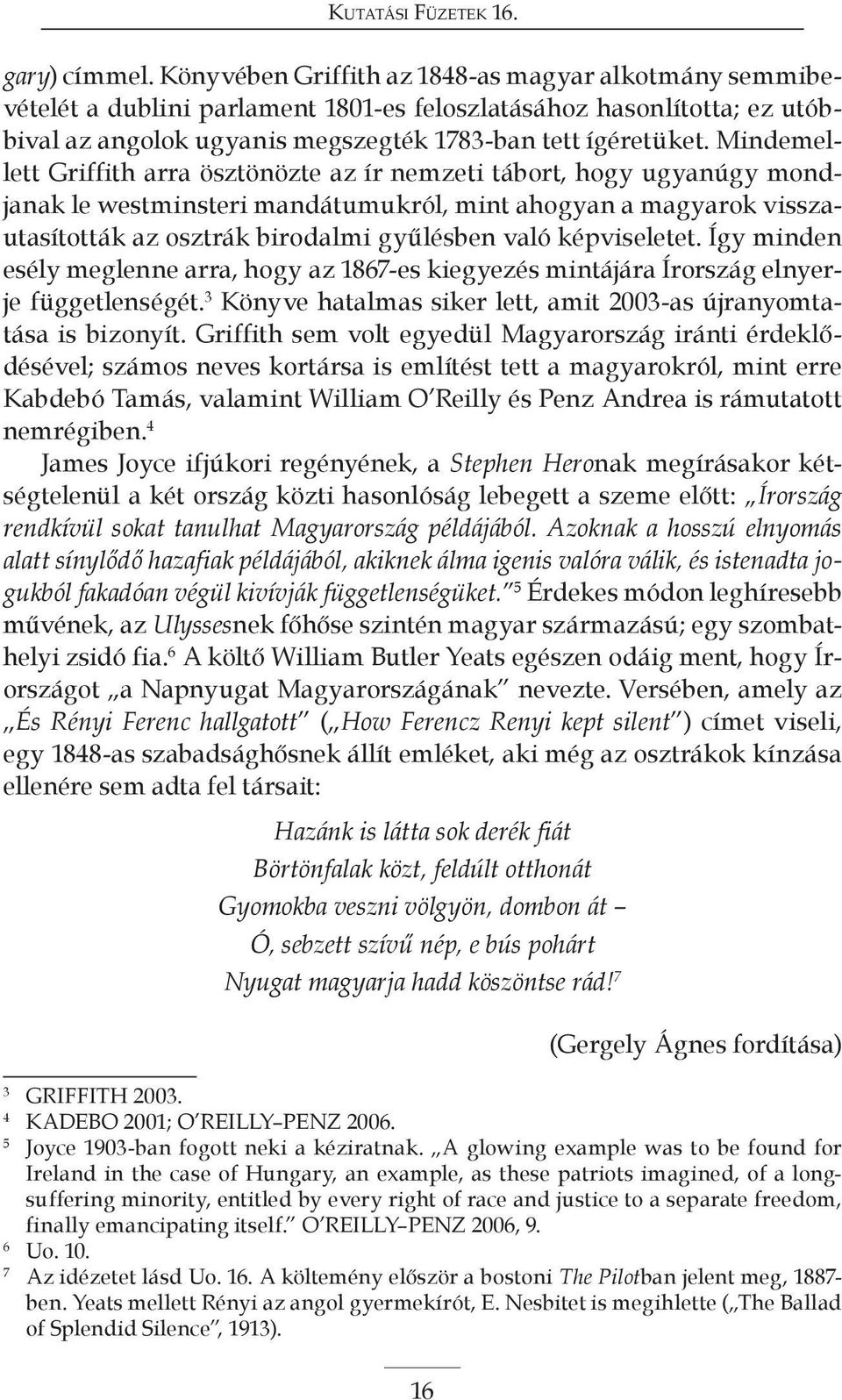 KUTATÁSI FÜZETEK 16.

gary) címmel. Könyvében Griffith az 1848-as magyar alkotmány semmibevételét a dublini parlament 1801-es feloszlatásához hasonlította; ez utóbbival az angolok ugyanis megszegték 1783-ban tett ígéretüket. Mindemellett Griffith arra ösztönözte az ír nemzeti tábort, hogy ugyanúgy mondjanak le westminsteri mandátumukról, mint ahogyan a magyarok visszautasították az osztrák birodalmi gyűlésben való képviseletet. Így minden esély meglenne arra, hogy az 1867-es kiegyezés mintájára Írország elnyerje függetlenségét.$^3$ Könyve hatalmas siker lett, amit 2003-as újranyomtatása is bizonyít. Griffith sem volt egyedül Magyarország iránti érdeklődésével; számos neves kortársa is említést tett a magyarokról, mint erre Kabdebó Tamás, valamint William O'Reilly és Penz Andrea is rámutatott nemrégiben.$^4$

James Joyce ifjúkori regényének, a Stephen Heronak megírásakor kétségtelenül a két ország közti hasonlóság lebegett a szeme előtt: „Írország rendkívül sokat tanulhat Magyarország példájából. Azoknak a hosszú elnyomás alatt sínylődő hazafiak példájából, akiknek álma igenis valóra válik, és istenadta jogukból fakadóan végül kivívják függetlenségüket."$^5$ Érdekes módon leghíresebb művének, az Ulyssesnek főhőse szintén magyar származású; egy szombathelyi zsidó fia.$^6$ A költő William Butler Yeats egészen odáig ment, hogy Írországot „a Napnyugat Magyarországának" nevezte. Versében, amely az „És Rényi Ferenc hallgatott" („How Ferencz Renyi kept silent") címet viseli, egy 1848-as szabadsághősnek állít emléket, aki még az osztrákok kínzása ellenére sem adta fel társait:

Hazánk is látta sok derék fiát
Börtönfalak közt, feldúlt otthonát
Gyomokba veszni völgyön, dombon át –
Ó, sebzett szívű nép, e bús pohárt
Nyugat magyarja hadd köszöntse rád!$^7$

(Gergely Ágnes fordítása)

$^3$ GRIFFITH 2003.
$^4$ KADEBO 2001; O'REILLY–PENZ 2006.
$^5$ Joyce 1903-ban fogott neki a kéziratnak. „A glowing example was to be found for Ireland in the case of Hungary, an example, as these patriots imagined, of a long-suffering minority, entitled by every right of race and justice to a separate freedom, finally emancipating itself." O'REILLY–PENZ 2006, 9.
$^6$ Uo. 10.
$^7$ Az idézetet lásd Uo. 16. A költemény először a bostoni The Pilotban jelent meg, 1887-ben. Yeats mellett Rényi az angol gyermekírót, E. Nesbitet is megihlette („The Ballad of Splendid Silence", 1913).

16